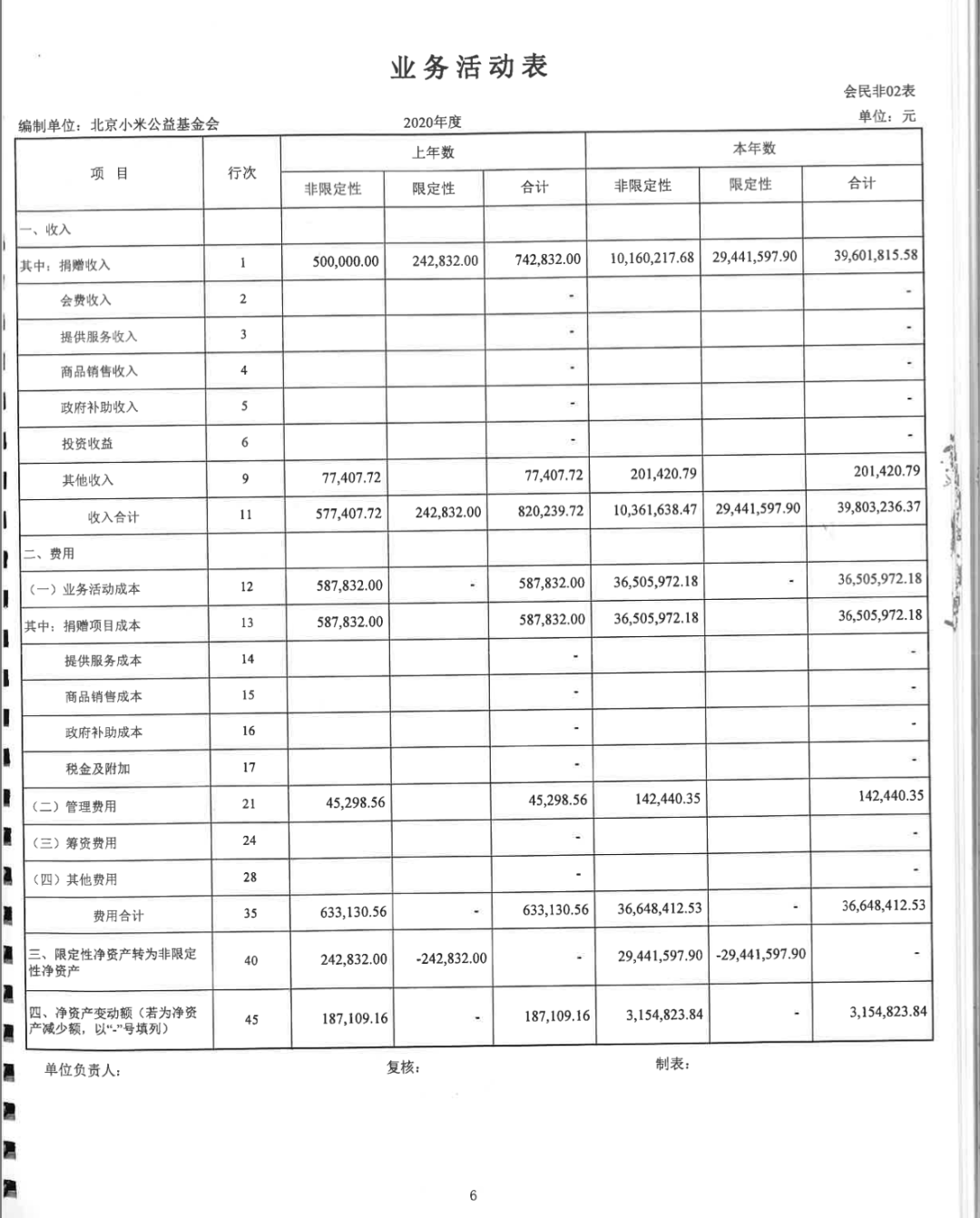 业务活动表

会民非02表

编制单位：北京小米公益基金会　　2020年度　　单位：元

| 项 目 | 行次 | 上年数 非限定性 | 上年数 限定性 | 上年数 合计 | 本年数 非限定性 | 本年数 限定性 | 本年数 合计 |
|---|---|---|---|---|---|---|---|
| 一、收入 | | | | | | | |
| 其中：捐赠收入 | 1 | 500,000.00 | 242,832.00 | 742,832.00 | 10,160,217.68 | 29,441,597.90 | 39,601,815.58 |
| 会费收入 | 2 | | | - | | | - |
| 提供服务收入 | 3 | | | - | | | - |
| 商品销售收入 | 4 | | | - | | | - |
| 政府补助收入 | 5 | | | - | | | - |
| 投资收益 | 6 | | | - | | | - |
| 其他收入 | 9 | 77,407.72 | | 77,407.72 | 201,420.79 | | 201,420.79 |
| 收入合计 | 11 | 577,407.72 | 242,832.00 | 820,239.72 | 10,361,638.47 | 29,441,597.90 | 39,803,236.37 |
| 二、费用 | | | | | | | |
| （一）业务活动成本 | 12 | 587,832.00 | - | 587,832.00 | 36,505,972.18 | - | 36,505,972.18 |
| 其中：捐赠项目成本 | 13 | 587,832.00 | | 587,832.00 | 36,505,972.18 | | 36,505,972.18 |
| 提供服务成本 | 14 | | | - | | | - |
| 商品销售成本 | 15 | | | - | | | - |
| 政府补助成本 | 16 | | | - | | | - |
| 税金及附加 | 17 | | | - | | | - |
| （二）管理费用 | 21 | 45,298.56 | | 45,298.56 | 142,440.35 | | 142,440.35 |
| （三）筹资费用 | 24 | | | - | | | - |
| （四）其他费用 | 28 | | | - | | | - |
| 费用合计 | 35 | 633,130.56 | - | 633,130.56 | 36,648,412.53 | - | 36,648,412.53 |
| 三、限定性净资产转为非限定性净资产 | 40 | 242,832.00 | -242,832.00 | - | 29,441,597.90 | -29,441,597.90 | - |
| 四、净资产变动额（若为净资产减少额，以“-”号填列） | 45 | 187,109.16 | - | 187,109.16 | 3,154,823.84 | - | 3,154,823.84 |

单位负责人：　　复核：　　制表：

6